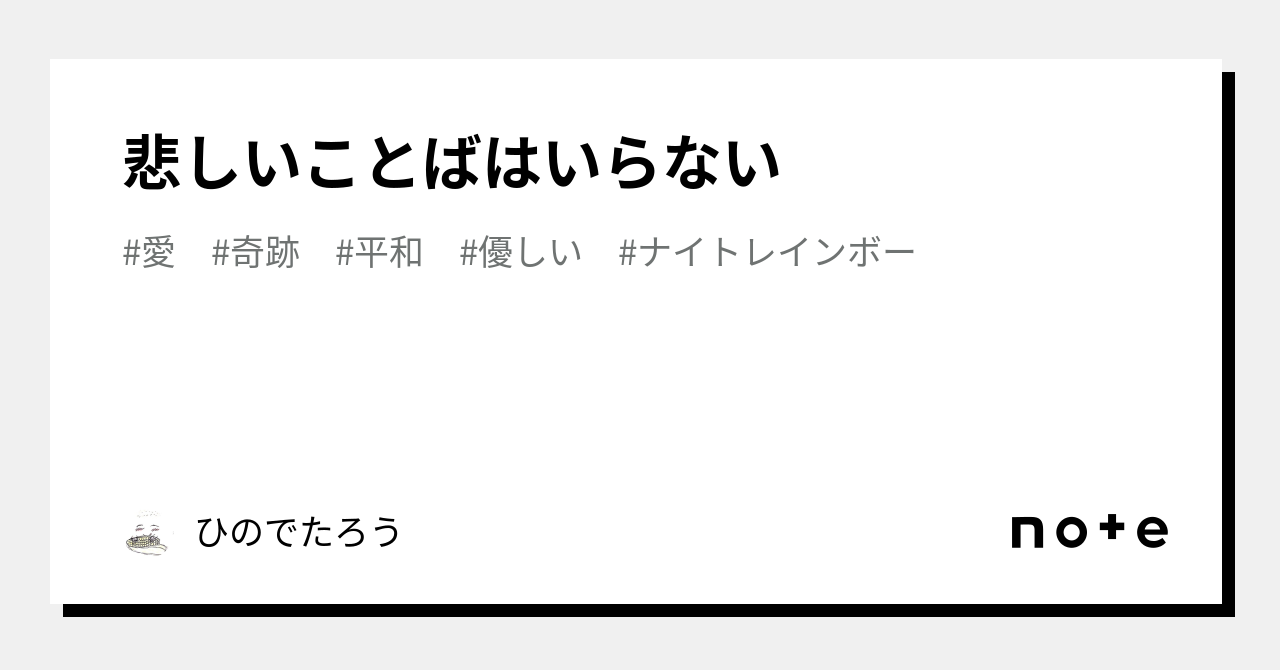 悲しいことばはいらない

#愛　#奇跡　#平和　#優しい　#ナイトレインボー

ひのでたろう

note